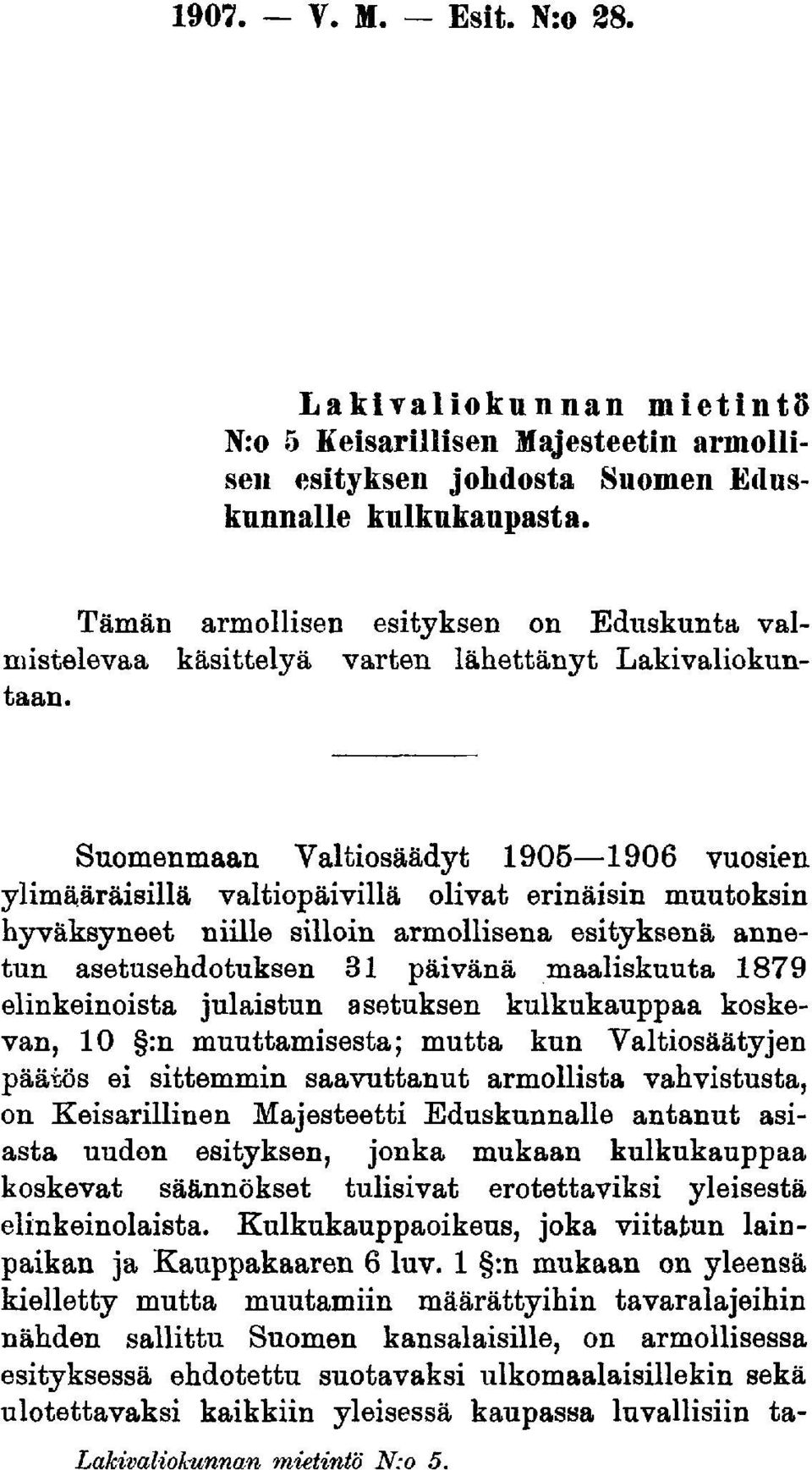 1907. — V. M. — Esit. N:o 28.

Lakivaliokunnan mietintö N:o 5 Keisarillisen Majesteetin armollisen esityksen johdosta Suomen Eduskunnalle kulkukaupasta.

Tämän armollisen esityksen on Eduskunta valmistelevaa käsittelyä varten lähettänyt Lakivaliokuntaan.

Suomenmaan Valtiosäädyt 1905—1906 vuosien ylimääräisillä valtiopäivillä olivat erinäisin muutoksin hyväksyneet niille silloin armollisena esityksenä annetun asetusehdotuksen 31 päivänä maaliskuuta 1879 elinkeinoista julaistun asetuksen kulkukauppaa koskevan, 10 §:n muuttamisesta; mutta kun Valtiosäätyjen päätös ei sittemmin saavuttanut armollista vahvistusta, on Keisarillinen Majesteetti Eduskunnalle antanut asiasta uuden esityksen, jonka mukaan kulkukauppaa koskevat säännökset tulisivat erotettaviksi yleisestä elinkeinolaista. Kulkukauppaoikeus, joka viitatun lainpaikan ja Kauppakaaren 6 luv. 1 §:n mukaan on yleensä kielletty mutta muutamiin määrättyihin tavaralajeihin nähden sallittu Suomen kansalaisille, on armollisessa esityksessä ehdotettu suotavaksi ulkomaalaisillekin sekä ulotettavaksi kaikkiin yleisessä kaupassa luvallisiin ta-

Lakivaliokunnan mietintö N:o 5.